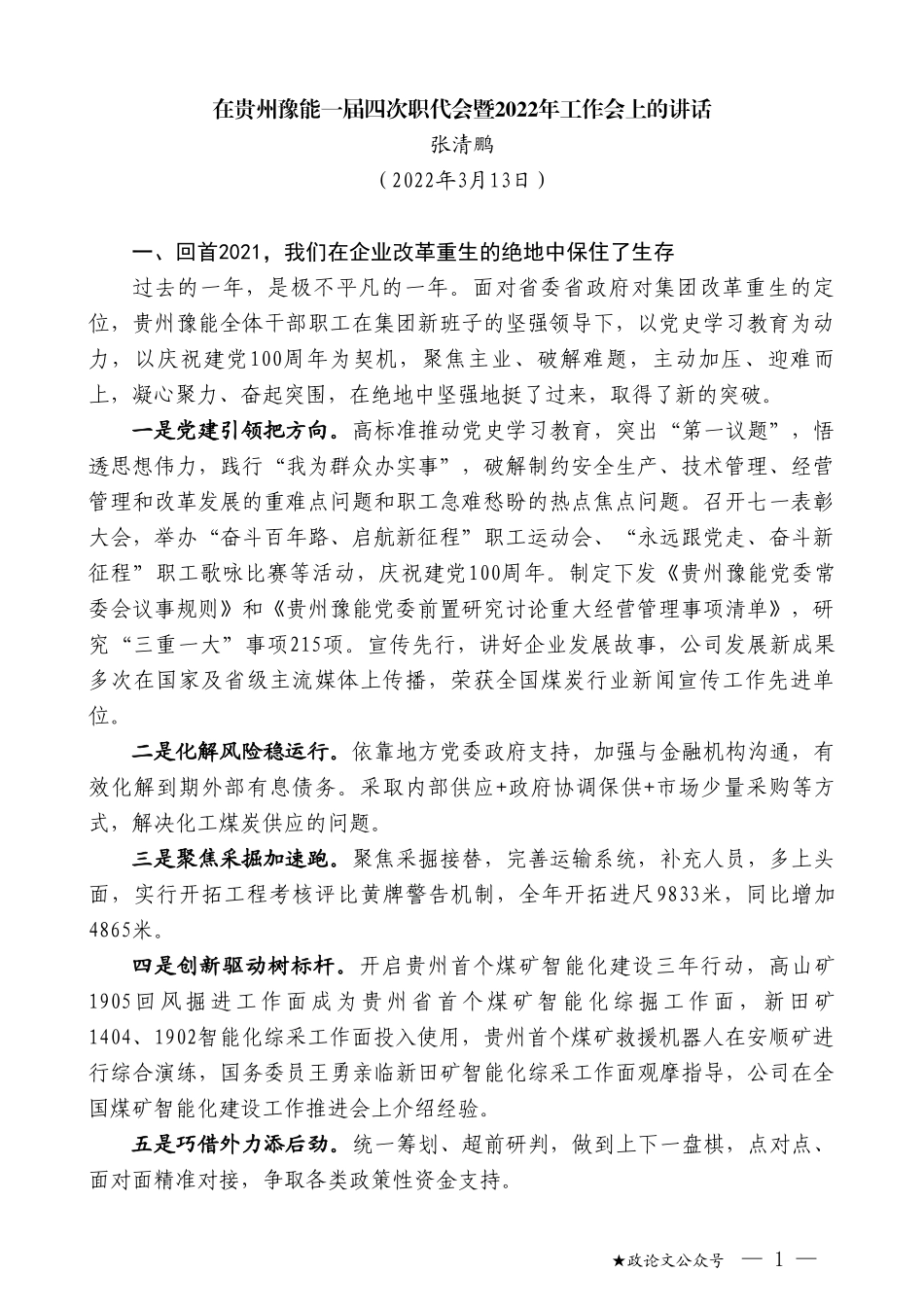 在贵州豫能一届四次职代会暨2022年工作会上的讲话

张清鹏

（2022年3月13日）

一、回首2021，我们在企业改革重生的绝地中保住了生存

过去的一年，是极不平凡的一年。面对省委省政府对集团改革重生的定位，贵州豫能全体干部职工在集团新班子的坚强领导下，以党史学习教育为动力，以庆祝建党100周年为契机，聚焦主业、破解难题，主动加压、迎难而上，凝心聚力、奋起突围，在绝地中坚强地挺了过来，取得了新的突破。

一是党建引领把方向。高标准推动党史学习教育，突出“第一议题”，悟透思想伟力，践行“我为群众办实事”，破解制约安全生产、技术管理、经营管理和改革发展的重难点问题和职工急难愁盼的热点焦点问题。召开七一表彰大会，举办“奋斗百年路、启航新征程”职工运动会、“永远跟党走、奋斗新征程”职工歌咏比赛等活动，庆祝建党100周年。制定下发《贵州豫能党委常委会议事规则》和《贵州豫能党委前置研究讨论重大经营管理事项清单》，研究“三重一大”事项215项。宣传先行，讲好企业发展故事，公司发展新成果多次在国家及省级主流媒体上传播，荣获全国煤炭行业新闻宣传工作先进单位。

二是化解风险稳运行。依靠地方党委政府支持，加强与金融机构沟通，有效化解到期外部有息债务。采取内部供应+政府协调保供+市场少量采购等方式，解决化工煤炭供应的问题。

三是聚焦采掘加速跑。聚焦采掘接替，完善运输系统，补充人员，多上头面，实行开拓工程考核评比黄牌警告机制，全年开拓进尺9833米，同比增加4865米。

四是创新驱动树标杆。开启贵州首个煤矿智能化建设三年行动，高山矿1905回风掘进工作面成为贵州省首个煤矿智能化综掘工作面，新田矿1404、1902智能化综采工作面投入使用，贵州首个煤矿救援机器人在安顺矿进行综合演练，国务委员王勇亲临新田矿智能化综采工作面观摩指导，公司在全国煤矿智能化建设工作推进会上介绍经验。

五是巧借外力添后劲。统一筹划、超前研判，做到上下一盘棋，点对点、面对面精准对接，争取各类政策性资金支持。

★政论文公众号 — 1 —